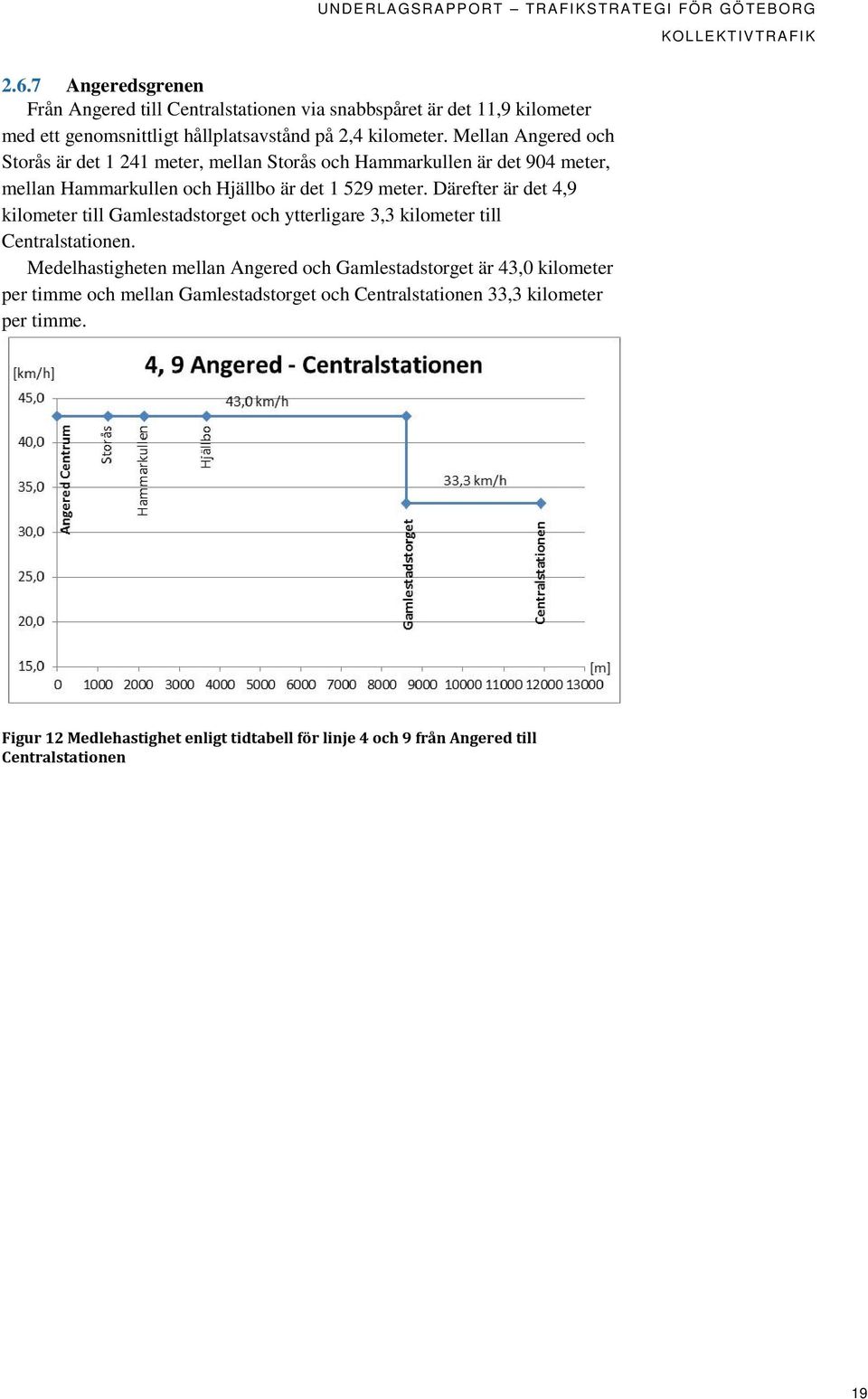 UNDERLAGSRAPPORT – TRAFIKSTRATEGI FÖR GÖTEBORG
KOLLEKTIVTRAFIK

2.6.7 Angeredsgrenen

Från Angered till Centralstationen via snabbspåret är det 11,9 kilometer med ett genomsnittligt hållplatsavstånd på 2,4 kilometer. Mellan Angered och Storås är det 1 241 meter, mellan Storås och Hammarkullen är det 904 meter, mellan Hammarkullen och Hjällbo är det 1 529 meter. Därefter är det 4,9 kilometer till Gamlestadstorget och ytterligare 3,3 kilometer till Centralstationen.

Medelhastigheten mellan Angered och Gamlestadstorget är 43,0 kilometer per timme och mellan Gamlestadstorget och Centralstationen 33,3 kilometer per timme.

4, 9 Angered - Centralstationen

[km/h]
45,0
40,0
35,0
30,0
25,0
20,0
15,0

43,0 km/h
33,3 km/h

Angered Centrum
Storås
Hammarkullen
Hjällbo
Gamlestadstorget
Centralstationen

0 1000 2000 3000 4000 5000 6000 7000 8000 9000 10000 11000 12000 13000
[m]

Figur 12 Medlehastighet enligt tidtabell för linje 4 och 9 från Angered till Centralstationen

19